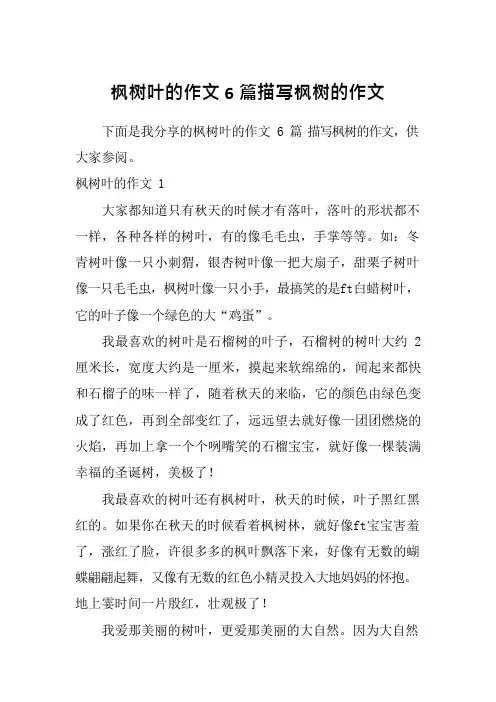 枫树叶的作文 6 篇描写枫树的作文

下面是我分享的枫树叶的作文 6 篇 描写枫树的作文，供大家参阅。

枫树叶的作文 1

大家都知道只有秋天的时候才有落叶，落叶的形状都不一样，各种各样的树叶，有的像毛毛虫，手掌等等。如：冬青树叶像一只小刺猬，银杏树叶像一把大扇子，甜栗子树叶像一只毛毛虫，枫树叶像一只小手，最搞笑的是ft白蜡树叶，它的叶子像一个绿色的大“鸡蛋”。

我最喜欢的树叶是石榴树的叶子，石榴树的树叶大约 2 厘米长，宽度大约是一厘米，摸起来软绵绵的，闻起来都快和石榴子的味一样了，随着秋天的来临，它的颜色由绿色变成了红色，再到全部变红了，远远望去就好像一团团燃烧的火焰，再加上拿一个个咧嘴笑的石榴宝宝，就好像一棵装满幸福的圣诞树，美极了！

我最喜欢的树叶还有枫树叶，秋天的时候，叶子黑红黑红的。如果你在秋天的时候看着枫树林，就好像ft宝宝害羞了，涨红了脸，许很多多的枫叶飘落下来，好像有无数的蝴蝶翩翩起舞，又像有无数的红色小精灵投入大地妈妈的怀抱。地上霎时间一片殷红，壮观极了！

我爱那美丽的树叶，更爱那美丽的大自然。因为大自然